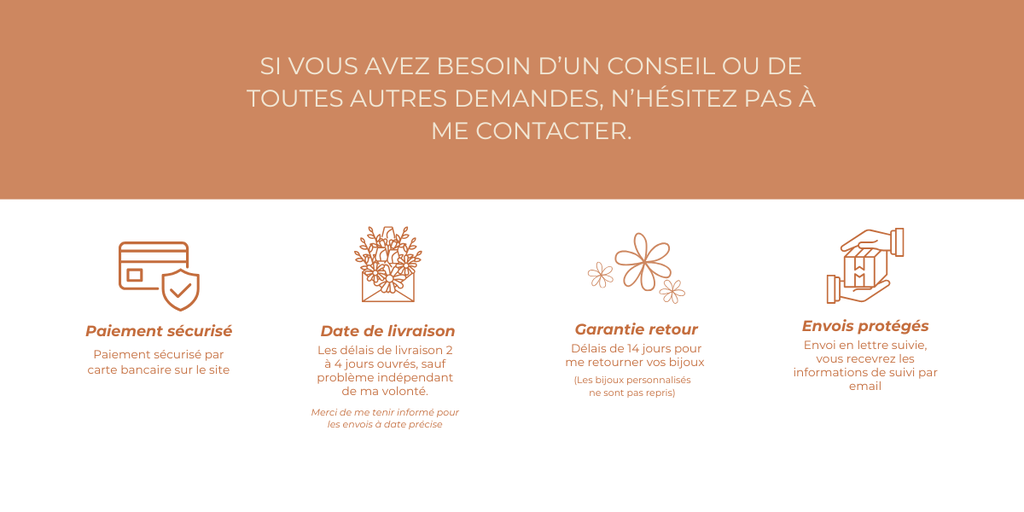 SI VOUS AVEZ BESOIN D'UN CONSEIL OU DE TOUTES AUTRES DEMANDES, N'HÉSITEZ PAS À ME CONTACTER.

Paiement sécurisé

Paiement sécurisé par carte bancaire sur le site

Date de livraison

Les délais de livraison 2 à 4 jours ouvrés, sauf problème indépendant de ma volonté.

Merci de me tenir informé pour les envois à date précise

Garantie retour

Délais de 14 jours pour me retourner vos bijoux

(Les bijoux personnalisés ne sont pas repris)

Envois protégés

Envoi en lettre suivie, vous recevrez les informations de suivi par email